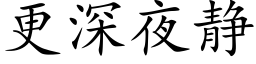 更深夜静